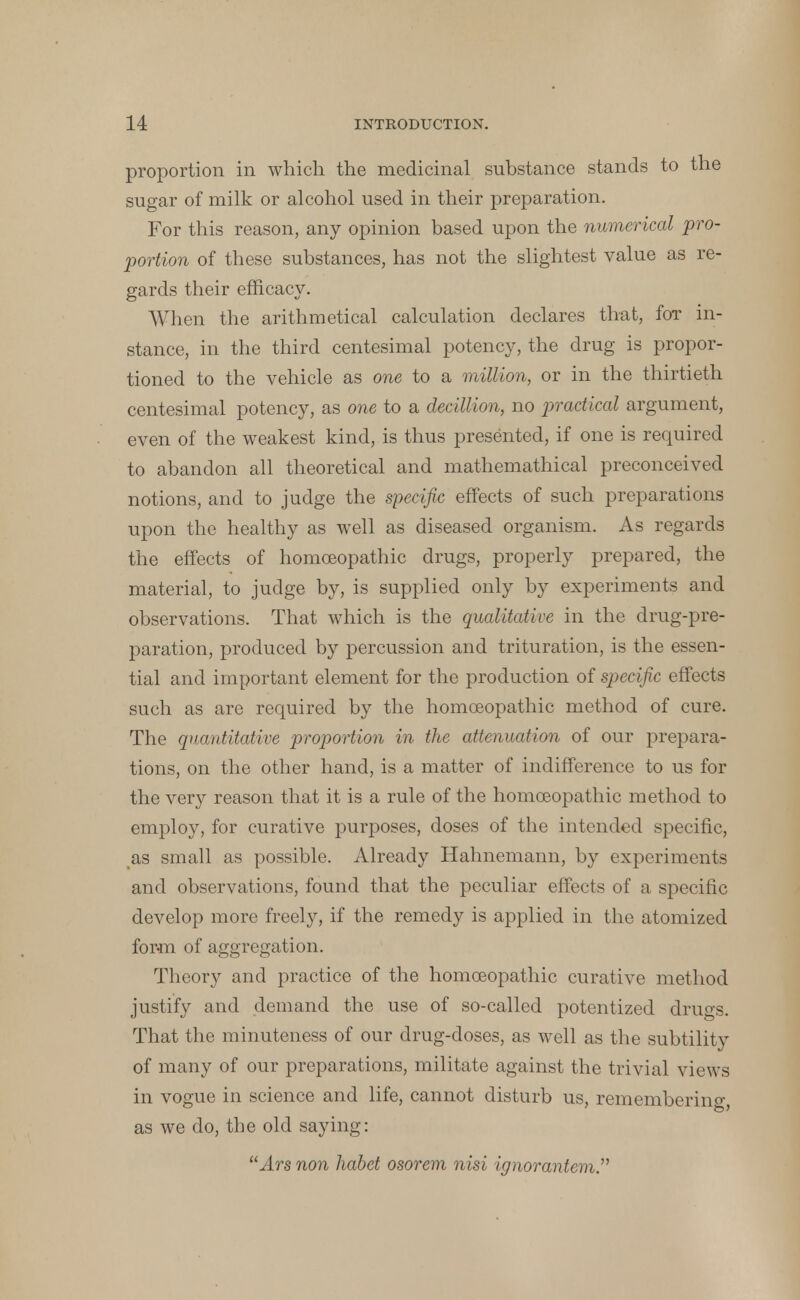 14 INTRODUCTION.

proportion in which the medicinal substance stands to the sugar of milk or alcohol used in their preparation.

For this reason, any opinion based upon the numerical proportion of these substances, has not the slightest value as regards their efficacy.

When the arithmetical calculation declares that, for instance, in the third centesimal potency, the drug is proportioned to the vehicle as one to a million, or in the thirtieth centesimal potency, as one to a decillion, no practical argument, even of the weakest kind, is thus presented, if one is required to abandon all theoretical and mathemathical preconceived notions, and to judge the specific effects of such preparations upon the healthy as well as diseased organism. As regards the effects of homœopathic drugs, properly prepared, the material, to judge by, is supplied only by experiments and observations. That which is the qualitative in the drug-preparation, produced by percussion and trituration, is the essential and important element for the production of specific effects such as are required by the homœopathic method of cure. The quantitative proportion in the attenuation of our preparations, on the other hand, is a matter of indifference to us for the very reason that it is a rule of the homœopathic method to employ, for curative purposes, doses of the intended specific, as small as possible. Already Hahnemann, by experiments and observations, found that the peculiar effects of a specific develop more freely, if the remedy is applied in the atomized form of aggregation.

Theory and practice of the homœopathic curative method justify and demand the use of so-called potentized drugs. That the minuteness of our drug-doses, as well as the subtility of many of our preparations, militate against the trivial views in vogue in science and life, cannot disturb us, remembering, as we do, the old saying:

"Ars non habet osorem nisi ignorantem."